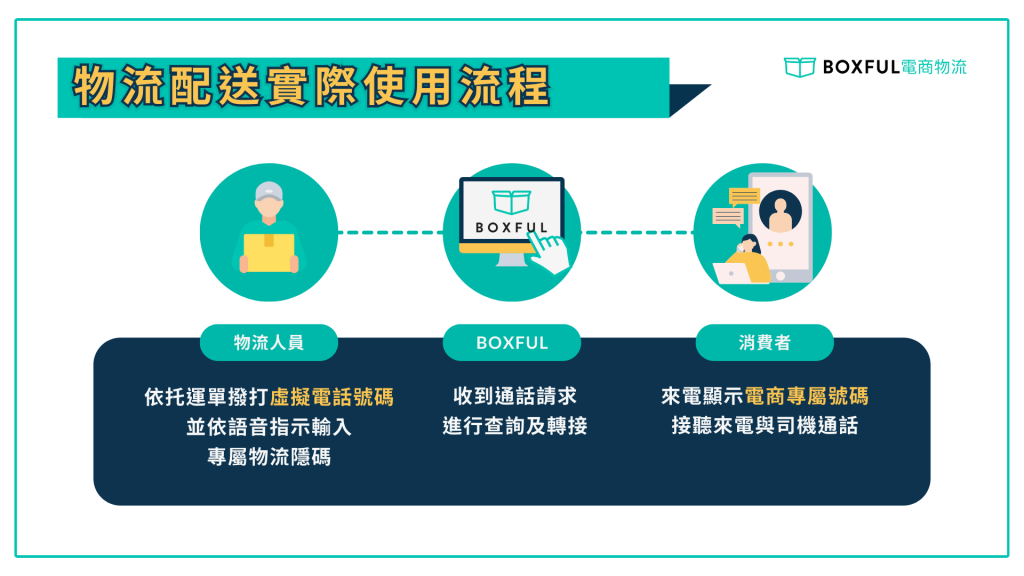 物流配送實際使用流程

BOXFUL電商物流

BOXFUL

物流人員

依托運單撥打虛擬電話號碼
並依語音指示輸入
專屬物流隱碼

BOXFUL

收到通話請求
進行查詢及轉接

消費者

來電顯示電商專屬號碼
接聽來電與司機通話